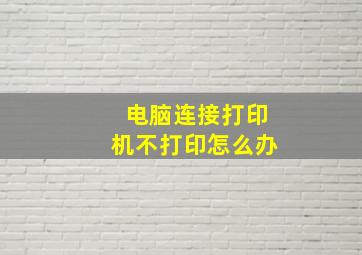 电脑连接打印机不打印怎么办